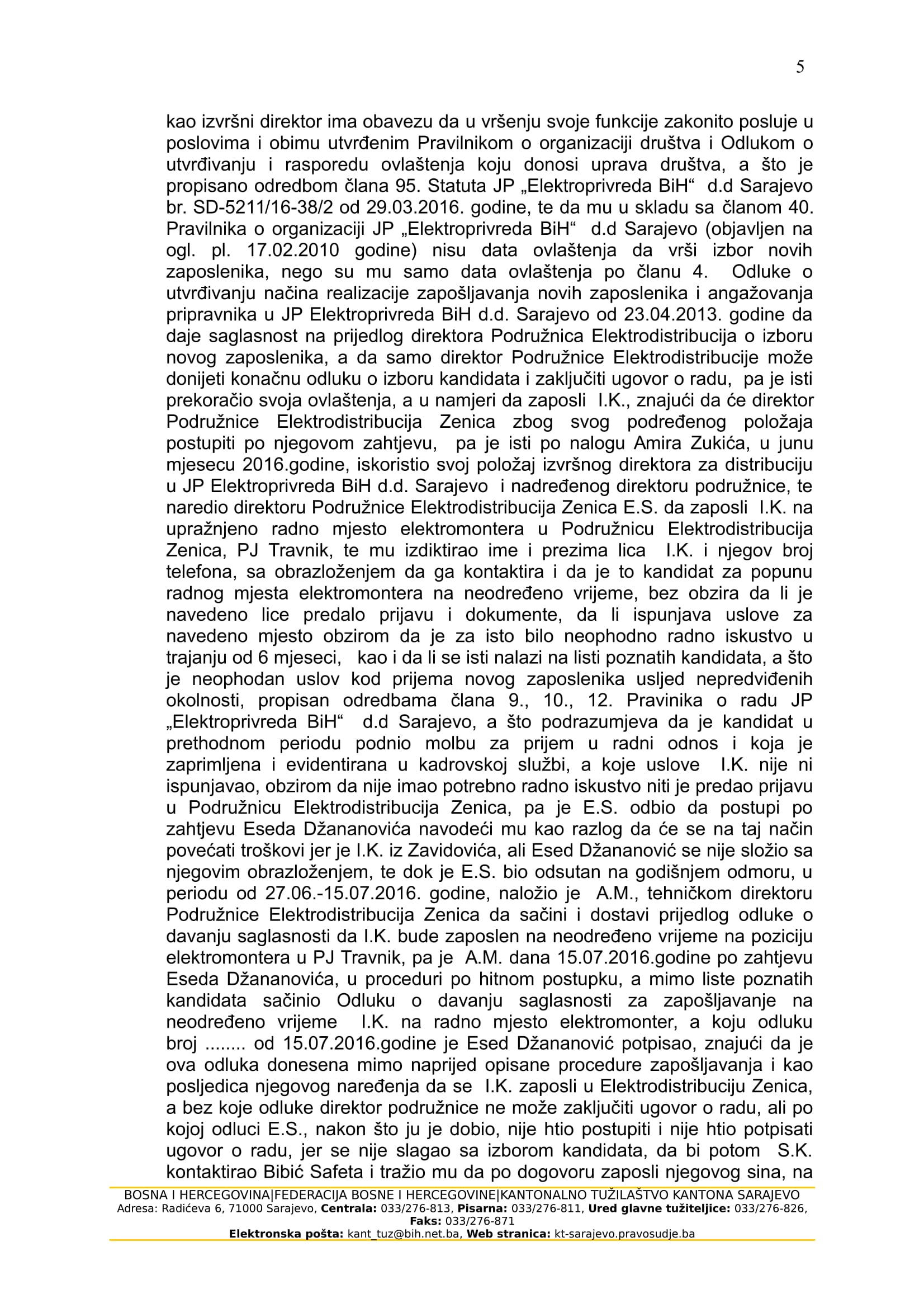 5

kao izvršni direktor ima obavezu da u vršenju svoje funkcije zakonito posluje u poslovima i obimu utvrđenim Pravilnikom o organizaciji društva i Odlukom o utvrđivanju i rasporedu ovlaštenja koju donosi uprava društva, a što je propisano odredbom člana 95. Statuta JP „Elektroprivreda BiH“ d.d Sarajevo br. SD-5211/16-38/2 od 29.03.2016. godine, te da mu u skladu sa članom 40. Pravilnika o organizaciji JP „Elektroprivreda BiH“ d.d Sarajevo (objavljen na ogl. pl. 17.02.2010 godine) nisu data ovlaštenja da vrši izbor novih zaposlenika, nego su mu samo data ovlaštenja po članu 4. Odluke o utvrđivanju načina realizacije zapošljavanja novih zaposlenika i angažovanja pripravnika u JP Elektroprivreda BiH d.d. Sarajevo od 23.04.2013. godine da daje saglasnost na prijedlog direktora Podružnica Elektrodistribucija o izboru novog zaposlenika, a da samo direktor Podružnice Elektrodistribucije može donijeti konačnu odluku o izboru kandidata i zaključiti ugovor o radu, pa je isti prekoračio svoja ovlaštenja, a u namjeri da zaposli I.K., znajući da će direktor Podružnice Elektrodistribucija Zenica zbog svog podređenog položaja postupiti po njegovom zahtjevu, pa je isti po nalogu Amira Zukića, u junu mjesecu 2016.godine, iskoristio svoj položaj izvršnog direktora za distribuciju u JP Elektroprivreda BiH d.d. Sarajevo i nadređenog direktoru podružnice, te naredio direktoru Podružnice Elektrodistribucija Zenica E.S. da zaposli I.K. na upražnjeno radno mjesto elektromontera u Podružnicu Elektrodistribucija Zenica, PJ Travnik, te mu izdiktirao ime i prezima lica I.K. i njegov broj telefona, sa obrazloženjem da ga kontaktira i da je to kandidat za popunu radnog mjesta elektromontera na neodređeno vrijeme, bez obzira da li je navedeno lice predalo prijavu i dokumente, da li ispunjava uslove za navedeno mjesto obzirom da je za isto bilo neophodno radno iskustvo u trajanju od 6 mjeseci, kao i da li se isti nalazi na listi poznatih kandidata, a što je neophodan uslov kod prijema novog zaposlenika usljed nepredviđenih okolnosti, propisan odredbama člana 9., 10., 12. Pravinika o radu JP „Elektroprivreda BiH“ d.d Sarajevo, a što podrazumjeva da je kandidat u prethodnom periodu podnio molbu za prijem u radni odnos i koja je zaprimljena i evidentirana u kadrovskoj službi, a koje uslove I.K. nije ni ispunjavao, obzirom da nije imao potrebno radno iskustvo niti je predao prijavu u Podružnicu Elektrodistribucija Zenica, pa je E.S. odbio da postupi po zahtjevu Eseda Džananovića navodeći mu kao razlog da će se na taj način povećati troškovi jer je I.K. iz Zavidovića, ali Esed Džananović se nije složio sa njegovim obrazloženjem, te dok je E.S. bio odsutan na godišnjem odmoru, u periodu od 27.06.-15.07.2016. godine, naložio je A.M., tehničkom direktoru Podružnice Elektrodistribucija Zenica da sačini i dostavi prijedlog odluke o davanju saglasnosti da I.K. bude zaposlen na neodređeno vrijeme na poziciju elektromontera u PJ Travnik, pa je A.M. dana 15.07.2016.godine po zahtjevu Eseda Džananovića, u proceduri po hitnom postupku, a mimo liste poznatih kandidata sačinio Odluku o davanju saglasnosti za zapošljavanje na neodređeno vrijeme I.K. na radno mjesto elektromonter, a koju odluku broj ........ od 15.07.2016.godine je Esed Džananović potpisao, znajući da je ova odluka donesena mimo naprijed opisane procedure zapošljavanja i kao posljedica njegovog naređenja da se I.K. zaposli u Elektrodistribuciju Zenica, a bez koje odluke direktor podružnice ne može zaključiti ugovor o radu, ali po kojoj odluci E.S., nakon što ju je dobio, nije htio postupiti i nije htio potpisati ugovor o radu, jer se nije slagao sa izborom kandidata, da bi potom S.K. kontaktirao Bibić Safeta i tražio mu da po dogovoru zaposli njegovog sina, na

BOSNA I HERCEGOVINA|FEDERACIJA BOSNE I HERCEGOVINE|KANTONALNO TUŽILAŠTVO KANTONA SARAJEVO
Adresa: Radićeva 6, 71000 Sarajevo, Centrala: 033/276-813, Pisarna: 033/276-811, Ured glavne tužiteljice: 033/276-826, Faks: 033/276-871
Elektronska pošta: kant_tuz@bih.net.ba, Web stranica: kt-sarajevo.pravosudje.ba